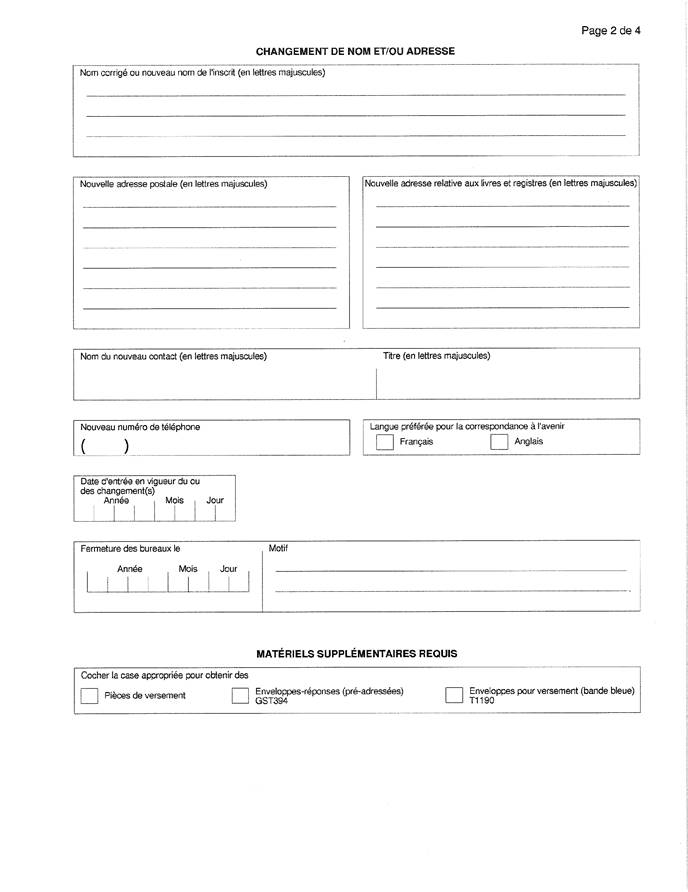 Page 2 de 4

CHANGEMENT DE NOM ET/OU ADRESSE

Nom corrigé ou nouveau nom de l'inscrit (en lettres majuscules)

Nouvelle adresse postale (en lettres majuscules)

Nouvelle adresse relative aux livres et registres (en lettres majuscules)

Nom du nouveau contact (en lettres majuscules)

Titre (en lettres majuscules)

Nouveau numéro de téléphone
( )

Langue préférée pour la correspondance à l'avenir
Français
Anglais

Date d'entrée en vigueur du ou des changement(s)
Année Mois Jour

Fermeture des bureaux le
Année Mois Jour

Motif

MATÉRIELS SUPPLÉMENTAIRES REQUIS

Cocher la case appropriée pour obtenir des
Pièces de versement
Enveloppes-réponses (pré-adressées) GST394
Enveloppes pour versement (bande bleue) T1190